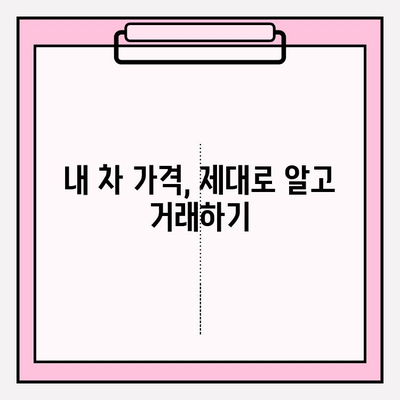 내 차 가격, 제대로 알고 거래하기